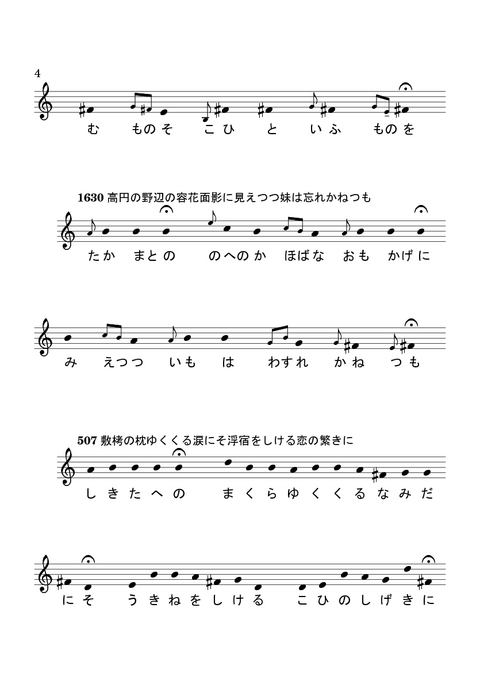 4

む　ものそ　こひ　と　いふ　ものを

1630 高円の野辺の容花面影に見えつつ妹は忘れかねつも

たか　まとの　のへのか　ほばな　おも　かげに

み　えつつ　いも　は　わすれ　かね　つも

507 敷栲の枕ゆくくる涙にそ浮宿をしける恋の繁きに

しきたへの　まくらゆくくるなみだ

にそ　うきねをしける　こひのしげきに